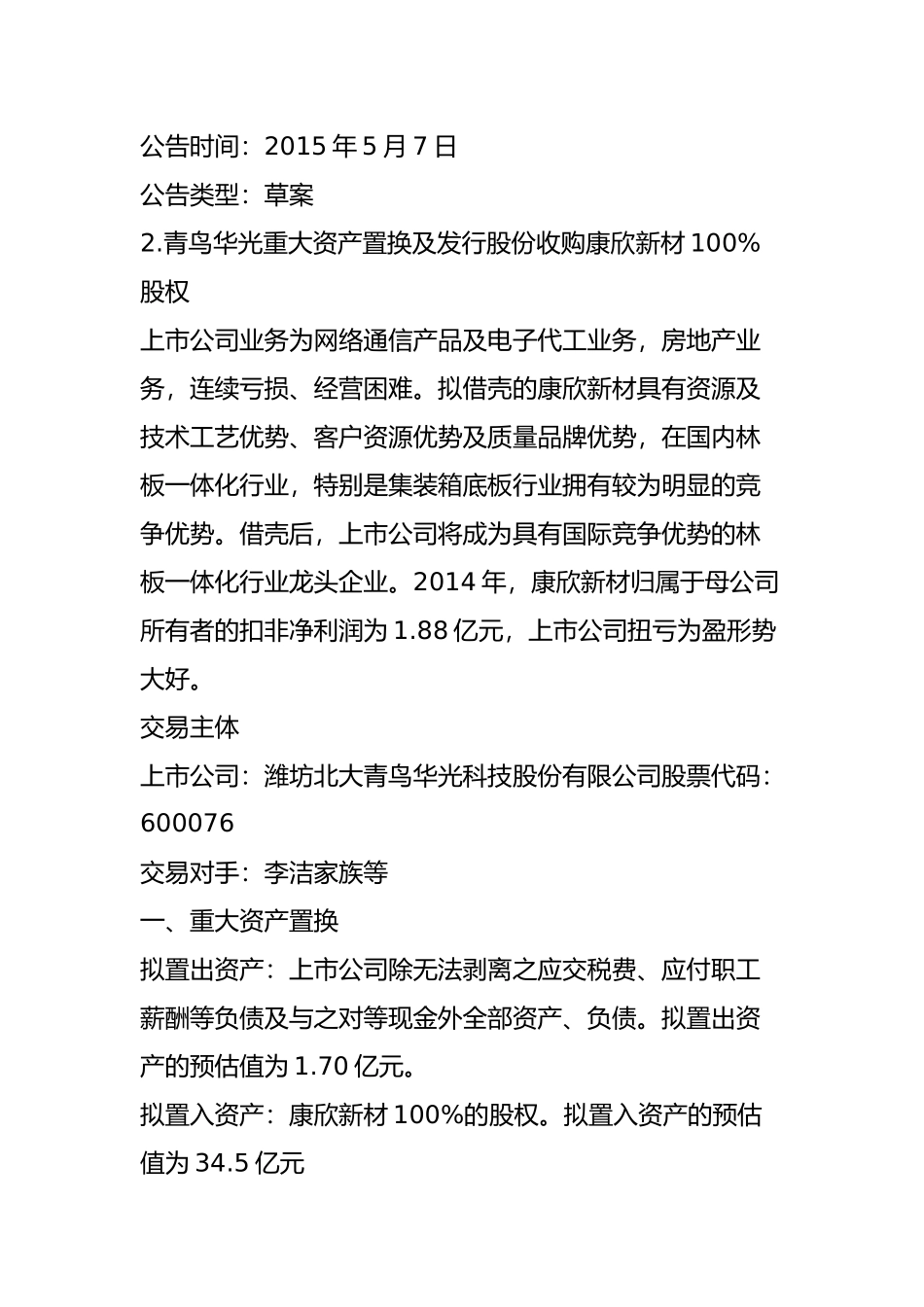 公告时间：2015 年 5 月 7 日
公告类型：草案
2.青鸟华光重大资产置换及发行股份收购康欣新材 100%股权
上市公司业务为网络通信产品及电子代工业务，房地产业务，连续亏损、经营困难。拟借壳的康欣新材具有资源及技术工艺优势、客户资源优势及质量品牌优势，在国内林板一体化行业，特别是集装箱底板行业拥有较为明显的竞争优势。借壳后，上市公司将成为具有国际竞争优势的林板一体化行业龙头企业。2014 年，康欣新材归属于母公司所有者的扣非净利润为 1.88 亿元，上市公司扭亏为盈形势大好。
交易主体
上市公司：潍坊北大青鸟华光科技股份有限公司股票代码：600076
交易对手：李洁家族等
一、重大资产置换
拟置出资产：上市公司除无法剥离之应交税费、应付职工薪酬等负债及与之对等现金外全部资产、负债。拟置出资产的预估值为 1.70 亿元。
拟置入资产：康欣新材 100%的股权。拟置入资产的预估值为 34.5 亿元